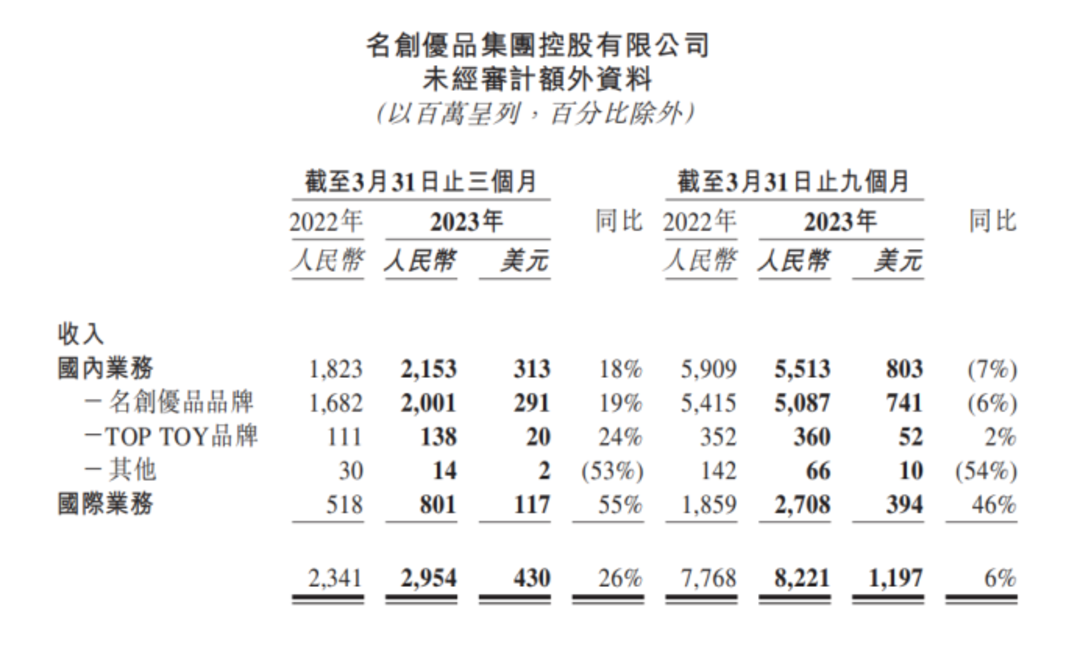 名創優品集團控股有限公司
未經審計額外資料
(以百萬呈列，百分比除外)

| | 截至3月31日止三個月 | | | | 截至3月31日止九個月 | | | |
|---|---|---|---|---|---|---|---|---|
| | 2022年 | 2023年 | | 同比 | 2022年 | 2023年 | | 同比 |
| | 人民幣 | 人民幣 | 美元 | | 人民幣 | 人民幣 | 美元 | |
| 收入 | | | | | | | | |
| 國內業務 | 1,823 | 2,153 | 313 | 18% | 5,909 | 5,513 | 803 | (7%) |
| －名創優品品牌 | 1,682 | 2,001 | 291 | 19% | 5,415 | 5,087 | 741 | (6%) |
| －TOP TOY品牌 | 111 | 138 | 20 | 24% | 352 | 360 | 52 | 2% |
| －其他 | 30 | 14 | 2 | (53%) | 142 | 66 | 10 | (54%) |
| 國際業務 | 518 | 801 | 117 | 55% | 1,859 | 2,708 | 394 | 46% |
| | 2,341 | 2,954 | 430 | 26% | 7,768 | 8,221 | 1,197 | 6% |